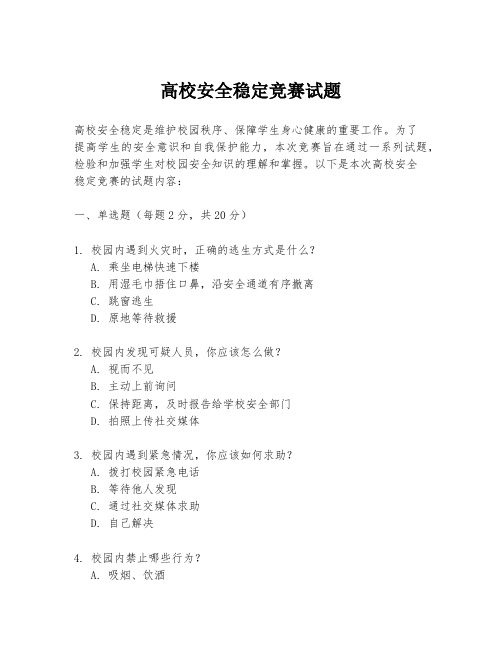 高校安全稳定竞赛试题

高校安全稳定是维护校园秩序、保障学生身心健康的重要工作。为了提高学生的安全意识和自我保护能力，本次竞赛旨在通过一系列试题，检验和加强学生对校园安全知识的理解和掌握。以下是本次高校安全稳定竞赛的试题内容：

一、单选题（每题2分，共20分）

1. 校园内遇到火灾时，正确的逃生方式是什么？
A. 乘坐电梯快速下楼
B. 用湿毛巾捂住口鼻，沿安全通道有序撤离
C. 跳窗逃生
D. 原地等待救援

2. 校园内发现可疑人员，你应该怎么做？
A. 视而不见
B. 主动上前询问
C. 保持距离，及时报告给学校安全部门
D. 拍照上传社交媒体

3. 校园内遇到紧急情况，你应该如何求助？
A. 拨打校园紧急电话
B. 等待他人发现
C. 通过社交媒体求助
D. 自己解决

4. 校园内禁止哪些行为？
A. 吸烟、饮酒